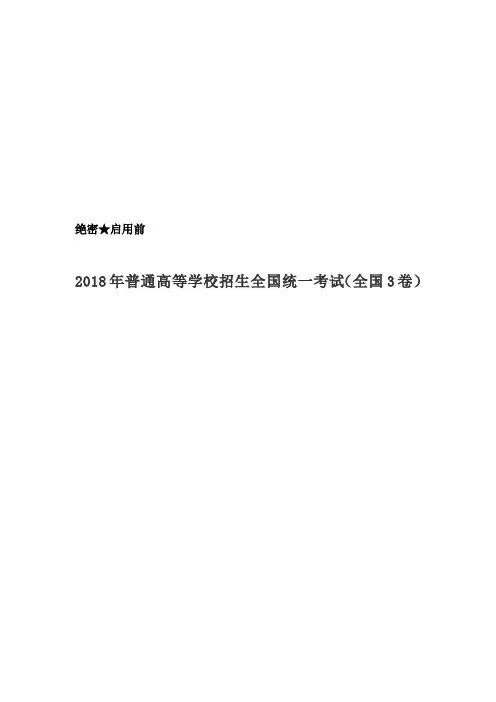 绝密★启用前

2018年普通高等学校招生全国统一考试(全国3卷）